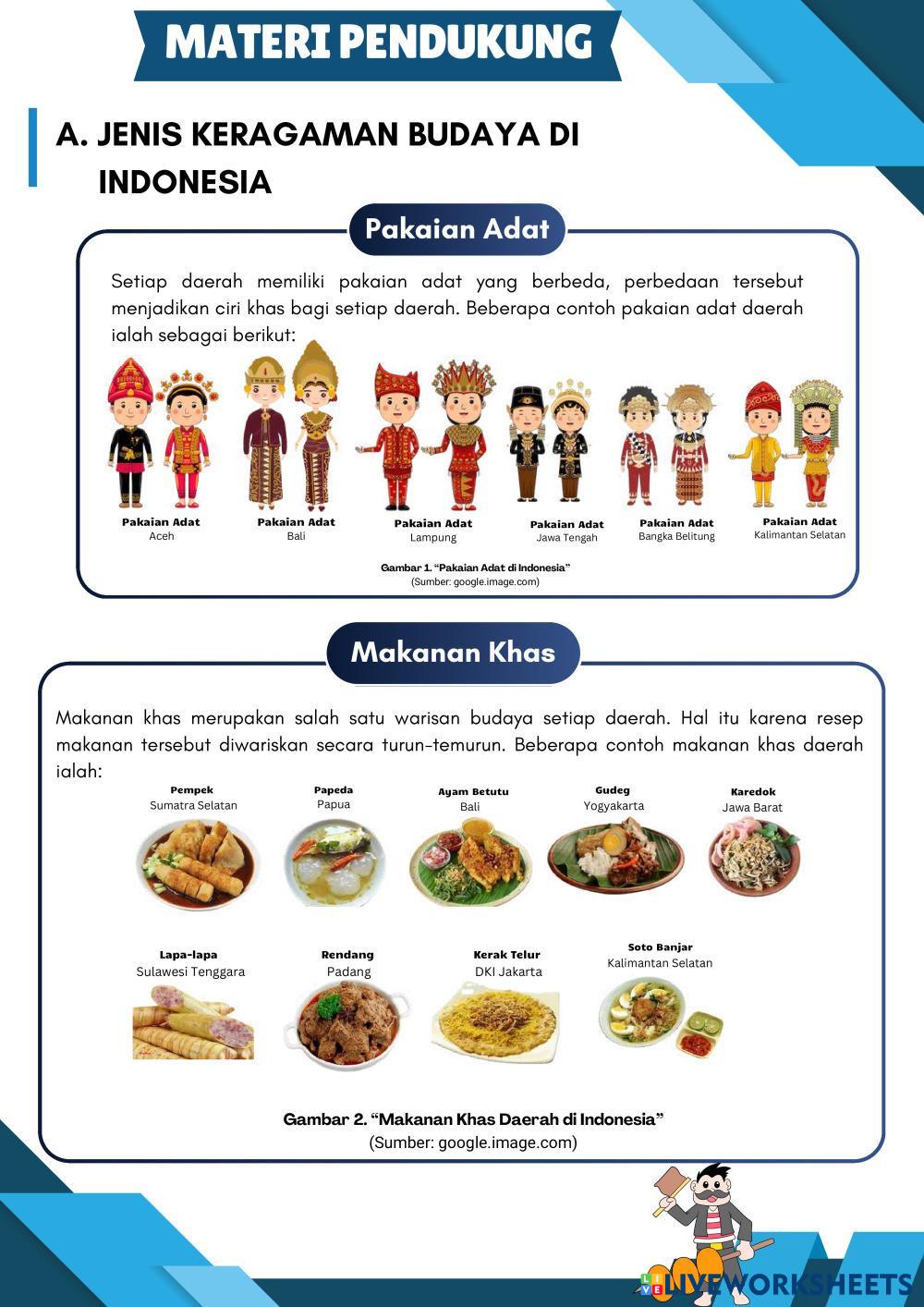 MATERI PENDUKUNG

A. JENIS KERAGAMAN BUDAYA DI INDONESIA

Pakaian Adat

Setiap daerah memiliki pakaian adat yang berbeda, perbedaan tersebut menjadikan ciri khas bagi setiap daerah. Beberapa contoh pakaian adat daerah ialah sebagai berikut:

Pakaian Adat
Aceh

Pakaian Adat
Bali

Pakaian Adat
Lampung

Pakaian Adat
Jawa Tengah

Pakaian Adat
Bangka Belitung

Pakaian Adat
Kalimantan Selatan

Gambar 1. "Pakaian Adat di Indonesia"
(Sumber: google.image.com)

Makanan Khas

Makanan khas merupakan salah satu warisan budaya setiap daerah. Hal itu karena resep makanan tersebut diwariskan secara turun-temurun. Beberapa contoh makanan khas daerah ialah:

Pempek
Sumatra Selatan

Papeda
Papua

Ayam Betutu
Bali

Gudeg
Yogyakarta

Karedok
Jawa Barat

Lapa-lapa
Sulawesi Tenggara

Rendang
Padang

Kerak Telur
DKI Jakarta

Soto Banjar
Kalimantan Selatan

Gambar 2. "Makanan Khas Daerah di Indonesia"
(Sumber: google.image.com)

LIVEWORKSHEETS